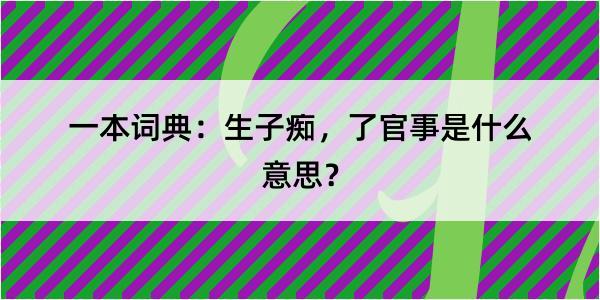 一本词典：生子痴，了官事是什么意思？